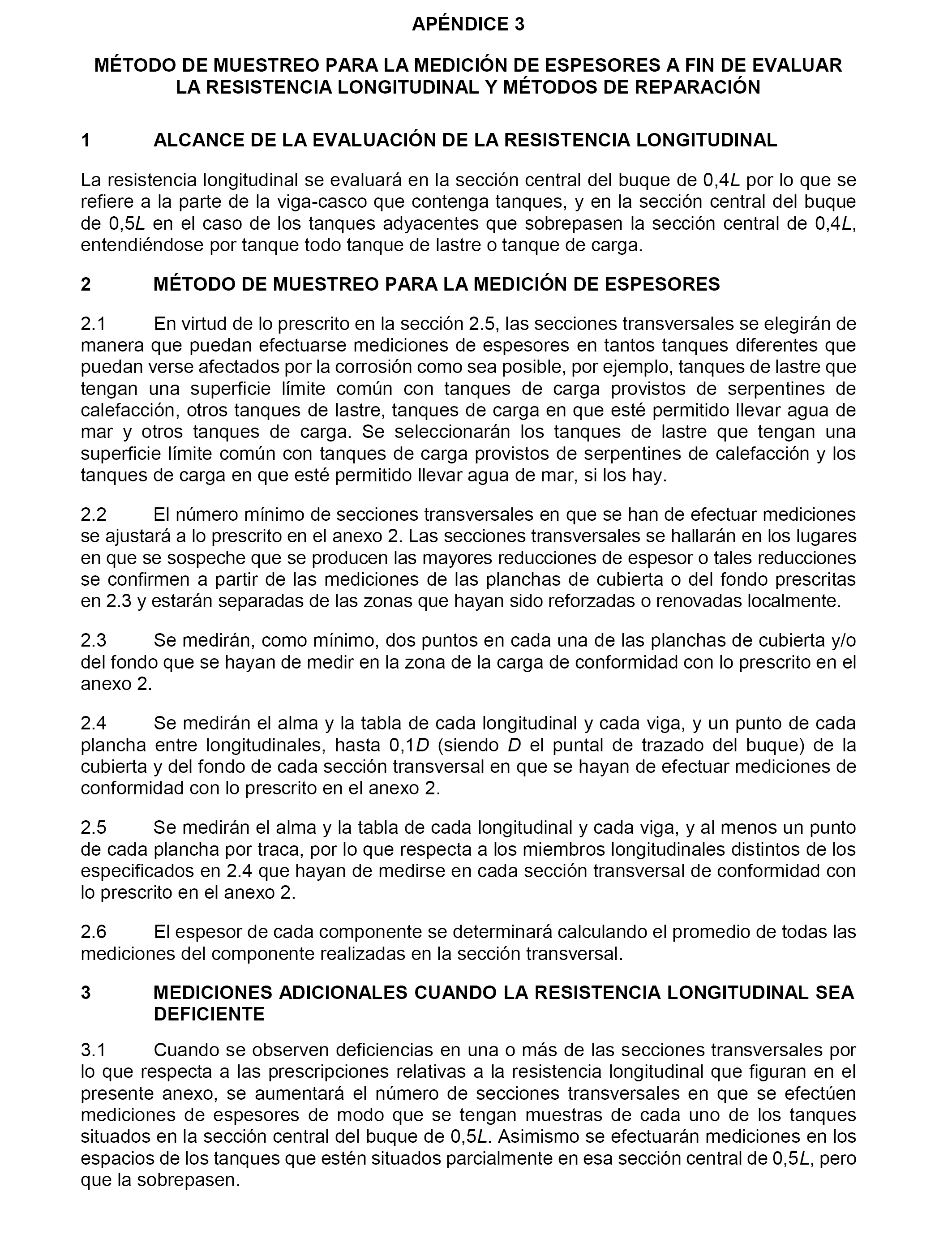 APÉNDICE 3

MÉTODO DE MUESTREO PARA LA MEDICIÓN DE ESPESORES A FIN DE EVALUAR LA RESISTENCIA LONGITUDINAL Y MÉTODOS DE REPARACIÓN

1 ALCANCE DE LA EVALUACIÓN DE LA RESISTENCIA LONGITUDINAL

La resistencia longitudinal se evaluará en la sección central del buque de 0,4$L$ por lo que se refiere a la parte de la viga-casco que contenga tanques, y en la sección central del buque de 0,5$L$ en el caso de los tanques adyacentes que sobrepasen la sección central de 0,4$L$, entendiéndose por tanque todo tanque de lastre o tanque de carga.

2 MÉTODO DE MUESTREO PARA LA MEDICIÓN DE ESPESORES

2.1 En virtud de lo prescrito en la sección 2.5, las secciones transversales se elegirán de manera que puedan efectuarse mediciones de espesores en tantos tanques diferentes que puedan verse afectados por la corrosión como sea posible, por ejemplo, tanques de lastre que tengan una superficie límite común con tanques de carga provistos de serpentines de calefacción, otros tanques de lastre, tanques de carga en que esté permitido llevar agua de mar y otros tanques de carga. Se seleccionarán los tanques de lastre que tengan una superficie límite común con tanques de carga provistos de serpentines de calefacción y los tanques de carga en que esté permitido llevar agua de mar, si los hay.

2.2 El número mínimo de secciones transversales en que se han de efectuar mediciones se ajustará a lo prescrito en el anexo 2. Las secciones transversales se hallarán en los lugares en que se sospeche que se producen las mayores reducciones de espesor o tales reducciones se confirmen a partir de las mediciones de las planchas de cubierta o del fondo prescritas en 2.3 y estarán separadas de las zonas que hayan sido reforzadas o renovadas localmente.

2.3 Se medirán, como mínimo, dos puntos en cada una de las planchas de cubierta y/o del fondo que se hayan de medir en la zona de la carga de conformidad con lo prescrito en el anexo 2.

2.4 Se medirán el alma y la tabla de cada longitudinal y cada viga, y un punto de cada plancha entre longitudinales, hasta 0,1$D$ (siendo $D$ el puntal de trazado del buque) de la cubierta y del fondo de cada sección transversal en que se hayan de efectuar mediciones de conformidad con lo prescrito en el anexo 2.

2.5 Se medirán el alma y la tabla de cada longitudinal y cada viga, y al menos un punto de cada plancha por traca, por lo que respecta a los miembros longitudinales distintos de los especificados en 2.4 que hayan de medirse en cada sección transversal de conformidad con lo prescrito en el anexo 2.

2.6 El espesor de cada componente se determinará calculando el promedio de todas las mediciones del componente realizadas en la sección transversal.

3 MEDICIONES ADICIONALES CUANDO LA RESISTENCIA LONGITUDINAL SEA DEFICIENTE

3.1 Cuando se observen deficiencias en una o más de las secciones transversales por lo que respecta a las prescripciones relativas a la resistencia longitudinal que figuran en el presente anexo, se aumentará el número de secciones transversales en que se efectúen mediciones de espesores de modo que se tengan muestras de cada uno de los tanques situados en la sección central del buque de 0,5$L$. Asimismo se efectuarán mediciones en los espacios de los tanques que estén situados parcialmente en esa sección central de 0,5$L$, pero que la sobrepasen.